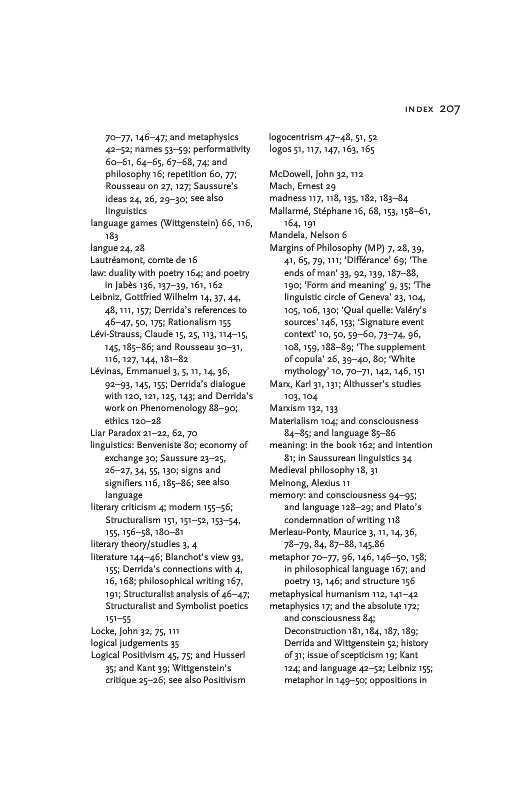 INDEX 207

70–77, 146–47; and metaphysics 42–52; names 53–59; performativity 60–61, 64–65, 67–68, 74; and philosophy 16; repetition 60, 77; Rousseau on 27, 127; Saussure's ideas 24, 26, 29–30; see also linguistics
language games (Wittgenstein) 66, 116, 183
langue 24, 28
Lautréamont, comte de 16
law: duality with poetry 164; and poetry in Jabès 136, 137–39, 161, 162
Leibniz, Gottfried Wilhelm 14, 37, 44, 48, 111, 157; Derrida's references to 46–47, 50, 175; Rationalism 155
Lévi-Strauss, Claude 15, 25, 113, 114–15, 145, 185–86; and Rousseau 30–31, 116, 127, 144, 181–82
Lévinas, Emmanuel 3, 5, 11, 14, 36, 92–93, 145, 155; Derrida's dialogue with 120, 121, 125, 143; and Derrida's work on Phenomenology 88–90; ethics 120–28
Liar Paradox 21–22, 62, 70
linguistics: Benveniste 80; economy of exchange 30; Saussure 23–25, 26–27, 34, 55, 130; signs and signifiers 116, 185–86; see also language
literary criticism 4; modern 155–56; Structuralism 151, 151–52, 153–54, 155, 156–58, 180–81
literary theory/studies 3, 4
literature 144–46; Blanchot's view 93, 155; Derrida's connections with 4, 16, 168; philosophical writing 167, 191; Structuralist analysis of 46–47; Structuralist and Symbolist poetics 151–55
Locke, John 32, 75, 111
logical judgements 35
Logical Positivism 45, 75; and Husserl 35; and Kant 39; Wittgenstein's critique 25–26; see also Positivism

logocentrism 47–48, 51, 52
logos 51, 117, 147, 163, 165

McDowell, John 32, 112
Mach, Ernest 29
madness 117, 118, 135, 182, 183–84
Mallarmé, Stéphane 16, 68, 153, 158–61, 164, 191
Mandela, Nelson 6
Margins of Philosophy (MP) 7, 28, 39, 41, 65, 79, 111; 'Différance' 69; 'The ends of man' 33, 92, 139, 187–88, 190; 'Form and meaning' 9, 35; 'The linguistic circle of Geneva' 23, 104, 105, 106, 130; 'Qual quelle: Valéry's sources' 146, 153; 'Signature event context' 10, 50, 59–60, 73–74, 96, 108, 159, 188–89; 'The supplement of copula' 26, 39–40, 80; 'White mythology' 10, 70–71, 142, 146, 151
Marx, Karl 31, 131; Althusser's studies 103, 104
Marxism 132, 133
Materialism 104; and consciousness 84–85; and language 85–86
meaning: in the book 162; and intention 81; in Saussurean linguistics 34
Medieval philosophy 18, 31
Meinong, Alexius 11
memory: and consciousness 94–95; and language 128–29; and Plato's condemnation of writing 118
Merleau-Ponty, Maurice 3, 11, 14, 36, 78–79, 84, 87–88, 145.86
metaphor 70–77, 96, 146, 146–50, 158; in philosophical language 167; and poetry 13, 146; and structure 156
metaphysical humanism 112, 141–42
metaphysics 17; and the absolute 172; and consciousness 84; Deconstruction 181, 184, 187, 189; Derrida and Wittgenstein 52; history of 31; issue of scepticism 19; Kant 124; and language 42–52; Leibniz 155; metaphor in 149–50; oppositions in